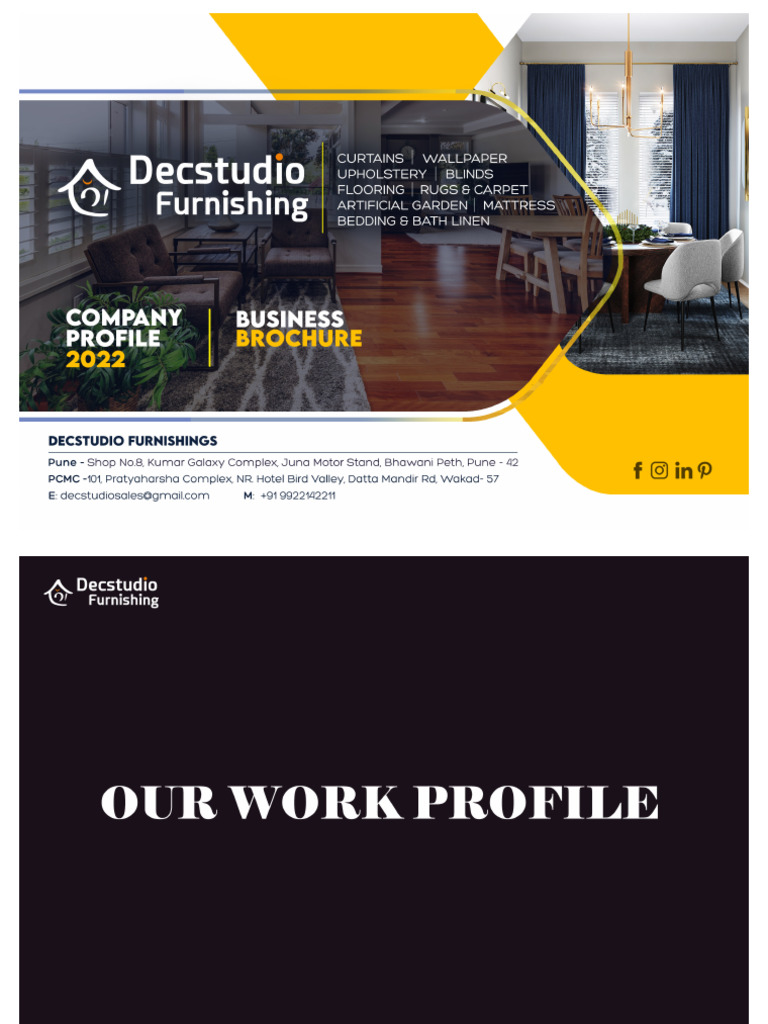 Decstudio
Furnishing

CURTAINS | WALLPAPER
UPHOLSTERY | BLINDS
FLOORING | RUGS & CARPET
ARTIFICIAL GARDEN | MATTRESS
BEDDING & BATH LINEN

COMPANY PROFILE 2022

BUSINESS BROCHURE

DECSTUDIO FURNISHINGS

Pune - Shop No.8, Kumar Galaxy Complex, Juna Motor Stand, Bhawani Peth, Pune - 42
PCMC -101, Pratyaharsha Complex, NR. Hotel Bird Valley, Datta Mandir Rd, Wakad- 57
E: decstudiosales@gmail.com M: +91 9922142211

Decstudio
Furnishing

OUR WORK PROFILE